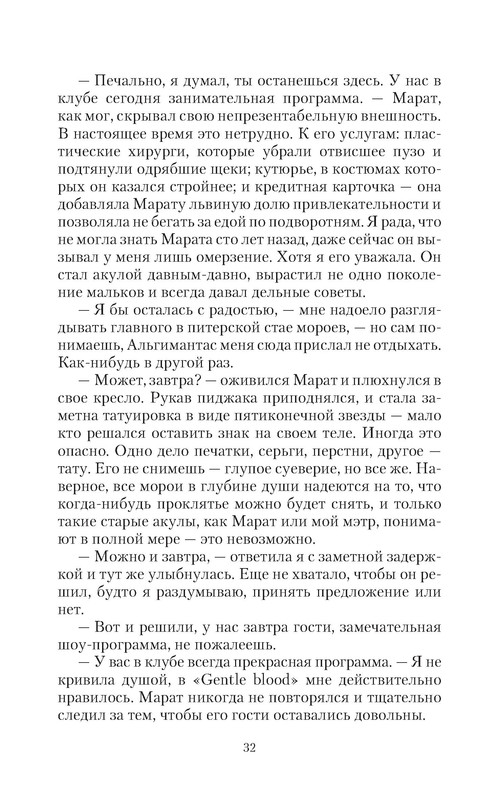 — Печально, я думал, ты останешься здесь. У нас в клубе сегодня занимательная программа. — Марат, как мог, скрывал свою непрезентабельную внешность. В настоящее время это нетрудно. К его услугам: пластические хирурги, которые убрали отвисшее пузо и подтянули одрябшие щеки; кутюрье, в костюмах которых он казался стройнее; и кредитная карточка — она добавляла Марату львиную долю привлекательности и позволяла не бегать за едой по подворотням. Я рада, что не могла знать Марата сто лет назад, даже сейчас он вызывал у меня лишь омерзение. Хотя я его уважала. Он стал акулой давным-давно, вырастил не одно поколение мальков и всегда давал дельные советы.

— Я бы осталась с радостью, — мне надоело разглядывать главного в питерской стае мороев, — но сам понимаешь, Альгимантас меня сюда прислал не отдыхать. Как-нибудь в другой раз.

— Может, завтра? — оживился Марат и плюхнулся в свое кресло. Рукав пиджака приподнялся, и стала заметна татуировка в виде пятиконечной звезды — мало кто решался оставить знак на своем теле. Иногда это опасно. Одно дело печатки, серьги, перстни, другое — тату. Его не снимешь — глупое суеверие, но все же. Наверное, все морои в глубине души надеются на то, что когда-нибудь проклятье можно будет снять, и только такие старые акулы, как Марат или мой мэтр, понимают в полной мере — это невозможно.

— Можно и завтра, — ответила я с заметной задержкой и тут же улыбнулась. Еще не хватало, чтобы он решил, будто я раздумываю, принять предложение или нет.

— Вот и решили, у нас завтра гости, замечательная шоу-программа, не пожалеешь.

— У вас в клубе всегда прекрасная программа. — Я не кривила душой, в «Gentle blood» мне действительно нравилось. Марат никогда не повторялся и тщательно следил за тем, чтобы его гости оставались довольны.

32